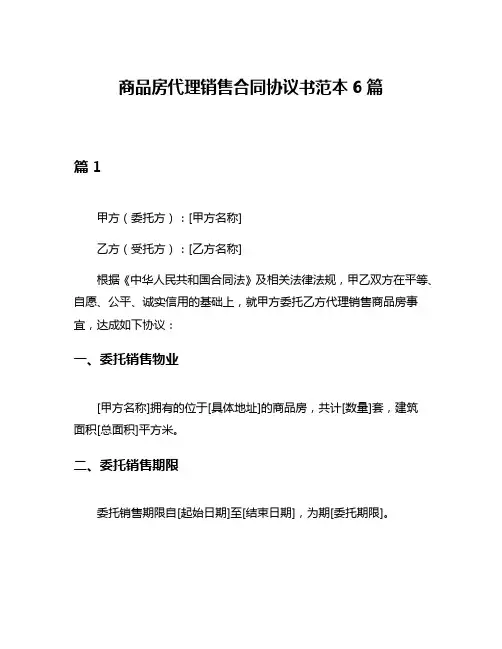 商品房代理销售合同协议书范本 6 篇

篇 1

甲方（委托方）：[甲方名称]

乙方（受托方）：[乙方名称]

根据《中华人民共和国合同法》及相关法律法规，甲乙双方在平等、自愿、公平、诚实信用的基础上，就甲方委托乙方代理销售商品房事宜，达成如下协议：

一、委托销售物业

[甲方名称]拥有的位于[具体地址]的商品房，共计[数量]套，建筑面积[总面积]平方米。

二、委托销售期限

委托销售期限自[起始日期]至[结束日期]，为期[委托期限]。